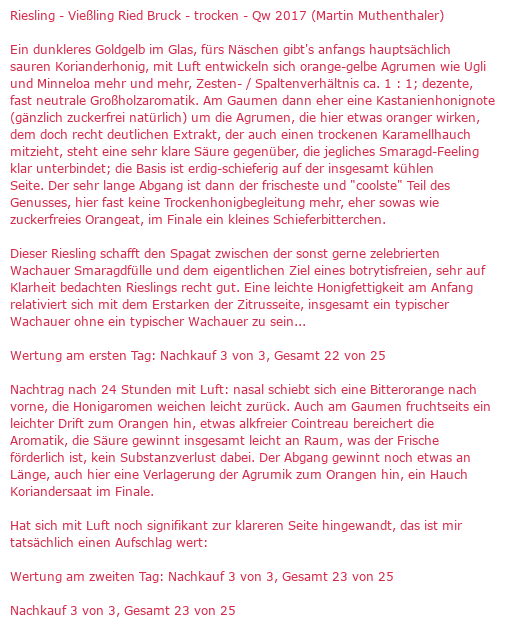 Riesling - Vießling Ried Bruck - trocken - Qw 2017 (Martin Muthenthaler)

Ein dunkleres Goldgelb im Glas, fürs Näschen gibt's anfangs hauptsächlich sauren Korianderhonig, mit Luft entwickeln sich orange-gelbe Agrumen wie Ugli und Minneloa mehr und mehr, Zesten- / Spaltenverhältnis ca. 1 : 1; dezente, fast neutrale Großholzaromatik. Am Gaumen dann eher eine Kastanienhonignote (gänzlich zuckerfrei natürlich) um die Agrumen, die hier etwas oranger wirken, dem doch recht deutlichen Extrakt, der auch einen trockenen Karamellhauch mitzieht, steht eine sehr klare Säure gegenüber, die jegliches Smaragd-Feeling klar unterbindet; die Basis ist erdig-schieferig auf der insgesamt kühlen Seite. Der sehr lange Abgang ist dann der frischeste und "coolste" Teil des Genusses, hier fast keine Trockenhonigbegleitung mehr, eher sowas wie zuckerfreies Orangeat, im Finale ein kleines Schieferbitterchen.

Dieser Riesling schafft den Spagat zwischen der sonst gerne zelebrierten Wachauer Smaragdfülle und dem eigentlichen Ziel eines botrytisfreien, sehr auf Klarheit bedachten Rieslings recht gut. Eine leichte Honigfettigkeit am Anfang relativiert sich mit dem Erstarken der Zitrusseite, insgesamt ein typischer Wachauer ohne ein typischer Wachauer zu sein...

Wertung am ersten Tag: Nachkauf 3 von 3, Gesamt 22 von 25

Nachtrag nach 24 Stunden mit Luft: nasal schiebt sich eine Bitterorange nach vorne, die Honigaromen weichen leicht zurück. Auch am Gaumen fruchtseits ein leichter Drift zum Orangen hin, etwas alkfreier Cointreau bereichert die Aromatik, die Säure gewinnt insgesamt leicht an Raum, was der Frische förderlich ist, kein Substanzverlust dabei. Der Abgang gewinnt noch etwas an Länge, auch hier eine Verlagerung der Agrumik zum Orangen hin, ein Hauch Koriandersaat im Finale.

Hat sich mit Luft noch signifikant zur klareren Seite hingewandt, das ist mir tatsächlich einen Aufschlag wert:

Wertung am zweiten Tag: Nachkauf 3 von 3, Gesamt 23 von 25

Nachkauf 3 von 3, Gesamt 23 von 25